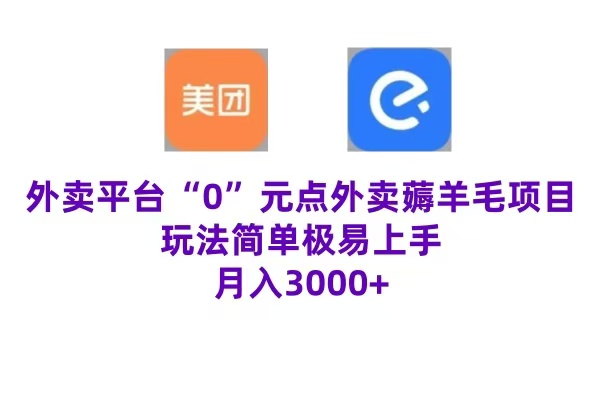 美团

外卖平台“0”元点外卖薅羊毛项目
玩法简单极易上手
月入3000+